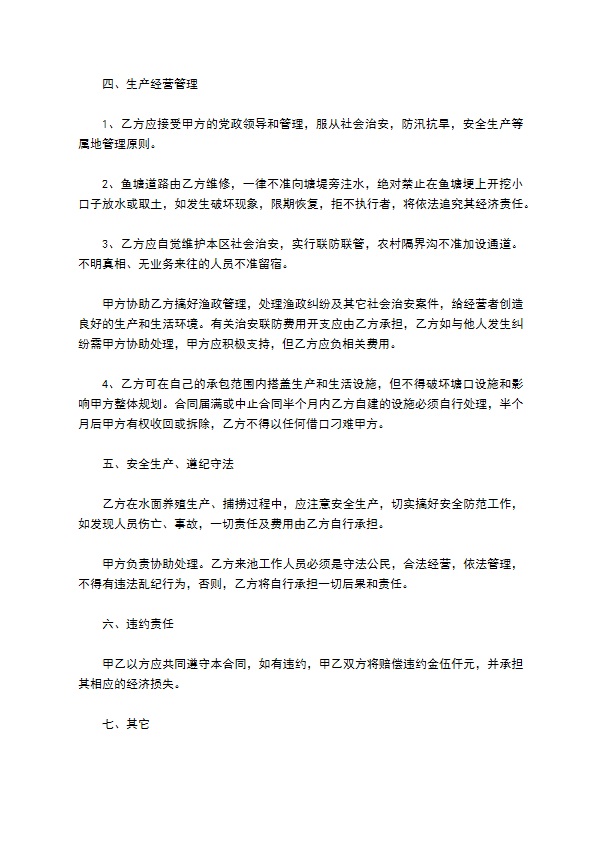 四、生产经营管理

1、乙方应接受甲方的党政领导和管理，服从社会治安，防汛抗旱，安全生产等属地管理原则。

2、鱼塘道路由乙方维修，一律不准向塘堤旁注水，绝对禁止在鱼塘埂上开挖小口子放水或取土，如发生破坏现象，限期恢复，拒不执行者，将依法追究其经济责任。

3、乙方应自觉维护本区社会治安，实行联防联管，农村隔界沟不准加设通道。不明真相、无业务来往的人员不准留宿。

甲方协助乙方搞好渔政管理，处理渔政纠纷及其它社会治安案件，给经营者创造良好的生产和生活环境。有关治安联防费用开支应由乙方承担，乙方如与他人发生纠纷需甲方协助处理，甲方应积极支持，但乙方应负相关费用。

4、乙方可在自己的承包范围内搭盖生产和生活设施，但不得破坏塘口设施和影响甲方整体规划。合同届满或中止合同半个月内乙方自建的设施必须自行处理，半个月后甲方有权收回或拆除，乙方不得以任何借口刁难甲方。

五、安全生产、遵纪守法

乙方在水面养殖生产、捕捞过程中，应注意安全生产，切实搞好安全防范工作，如发现人员伤亡、事故，一切责任及费用由乙方自行承担。

甲方负责协助处理。乙方来池工作人员必须是守法公民，合法经营，依法管理，不得有违法乱纪行为，否则，乙方将自行承担一切后果和责任。

六、违约责任

甲乙以方应共同遵守本合同，如有违约，甲乙双方将赔偿违约金伍仟元，并承担其相应的经济损失。

七、其它